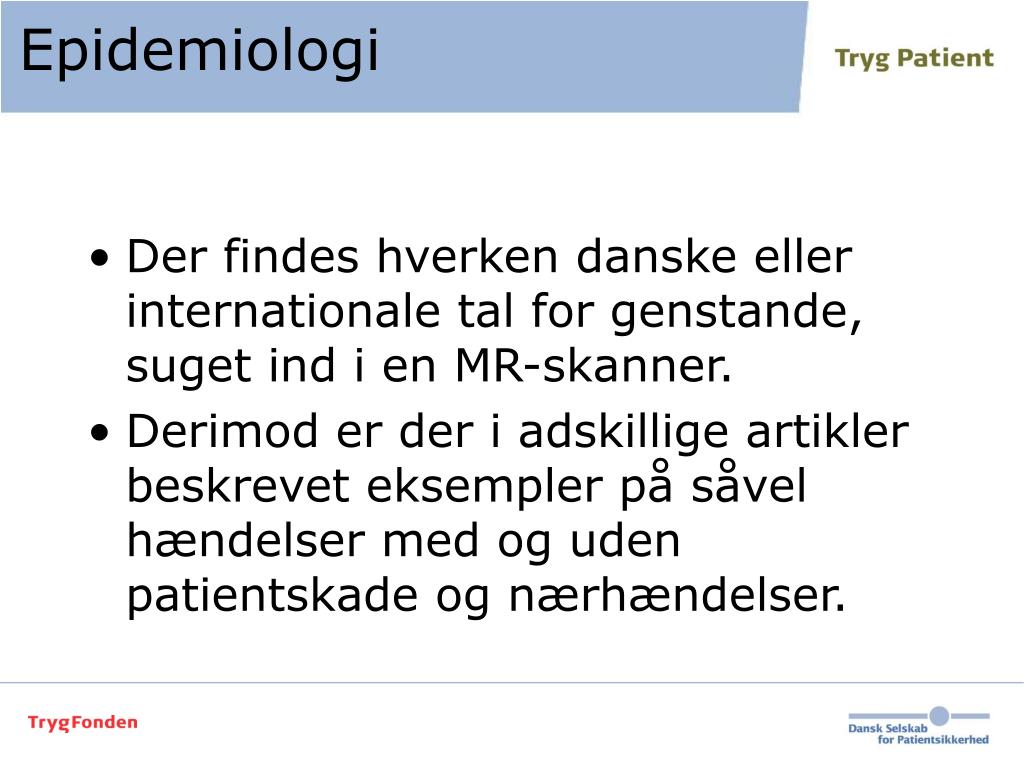 Epidemiologi

Tryg Patient

• Der findes hverken danske eller internationale tal for genstande, suget ind i en MR-skanner.
• Derimod er der i adskillige artikler beskrevet eksempler på såvel hændelser med og uden patientskade og nærhændelser.

TrygFonden

Dansk Selskab for Patientsikkerhed